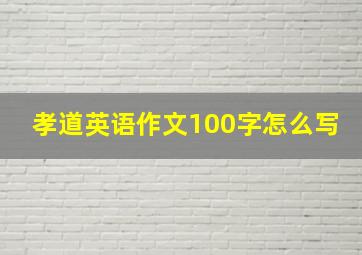 孝道英语作文100字怎么写